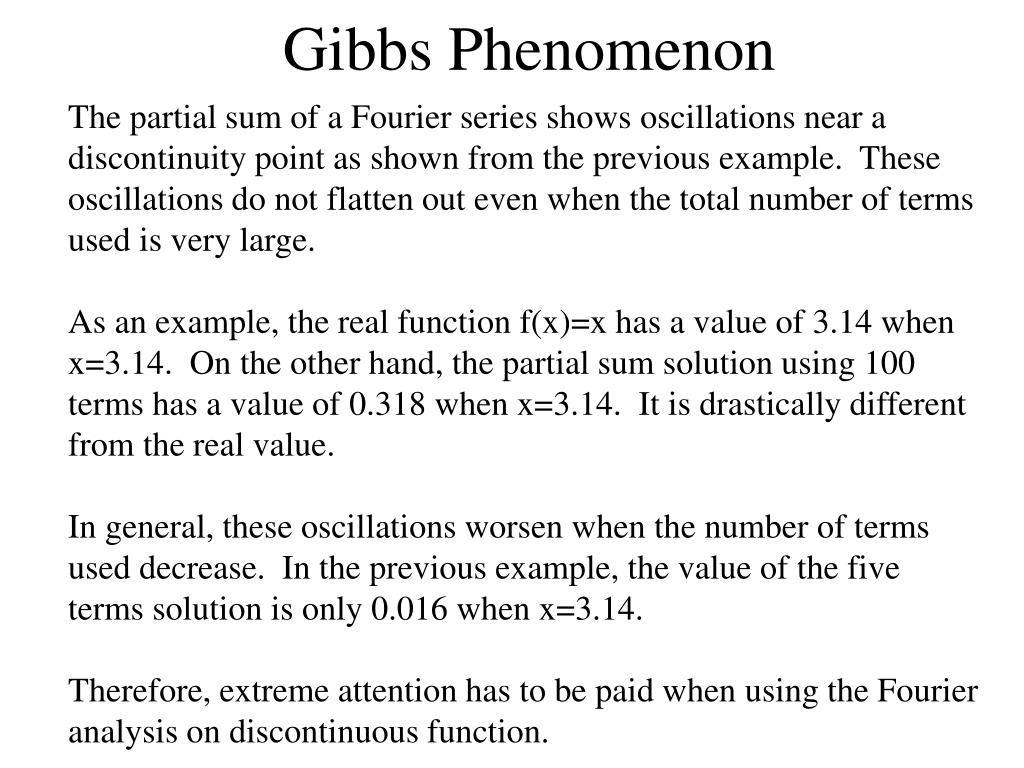 Gibbs Phenomenon

The partial sum of a Fourier series shows oscillations near a discontinuity point as shown from the previous example. These oscillations do not flatten out even when the total number of terms used is very large.

As an example, the real function f(x)=x has a value of 3.14 when x=3.14. On the other hand, the partial sum solution using 100 terms has a value of 0.318 when x=3.14. It is drastically different from the real value.

In general, these oscillations worsen when the number of terms used decrease. In the previous example, the value of the five terms solution is only 0.016 when x=3.14.

Therefore, extreme attention has to be paid when using the Fourier analysis on discontinuous function.